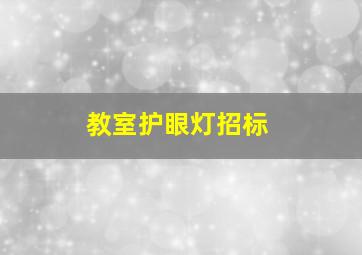 教室护眼灯招标